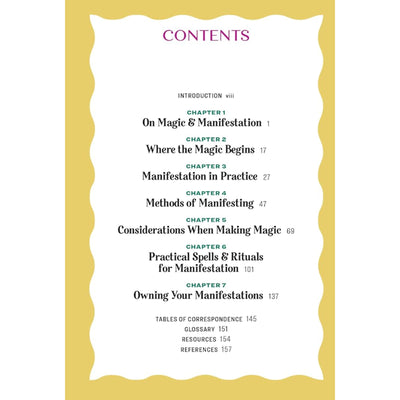 CONTENTS

INTRODUCTION viii

CHAPTER 1
On Magic & Manifestation 1

CHAPTER 2
Where the Magic Begins 17

CHAPTER 3
Manifestation in Practice 27

CHAPTER 4
Methods of Manifesting 47

CHAPTER 5
Considerations When Making Magic 69

CHAPTER 6
Practical Spells & Rituals for Manifestation 101

CHAPTER 7
Owning Your Manifestations 137

TABLES OF CORRESPONDENCE 145
GLOSSARY 151
RESOURCES 154
REFERENCES 157